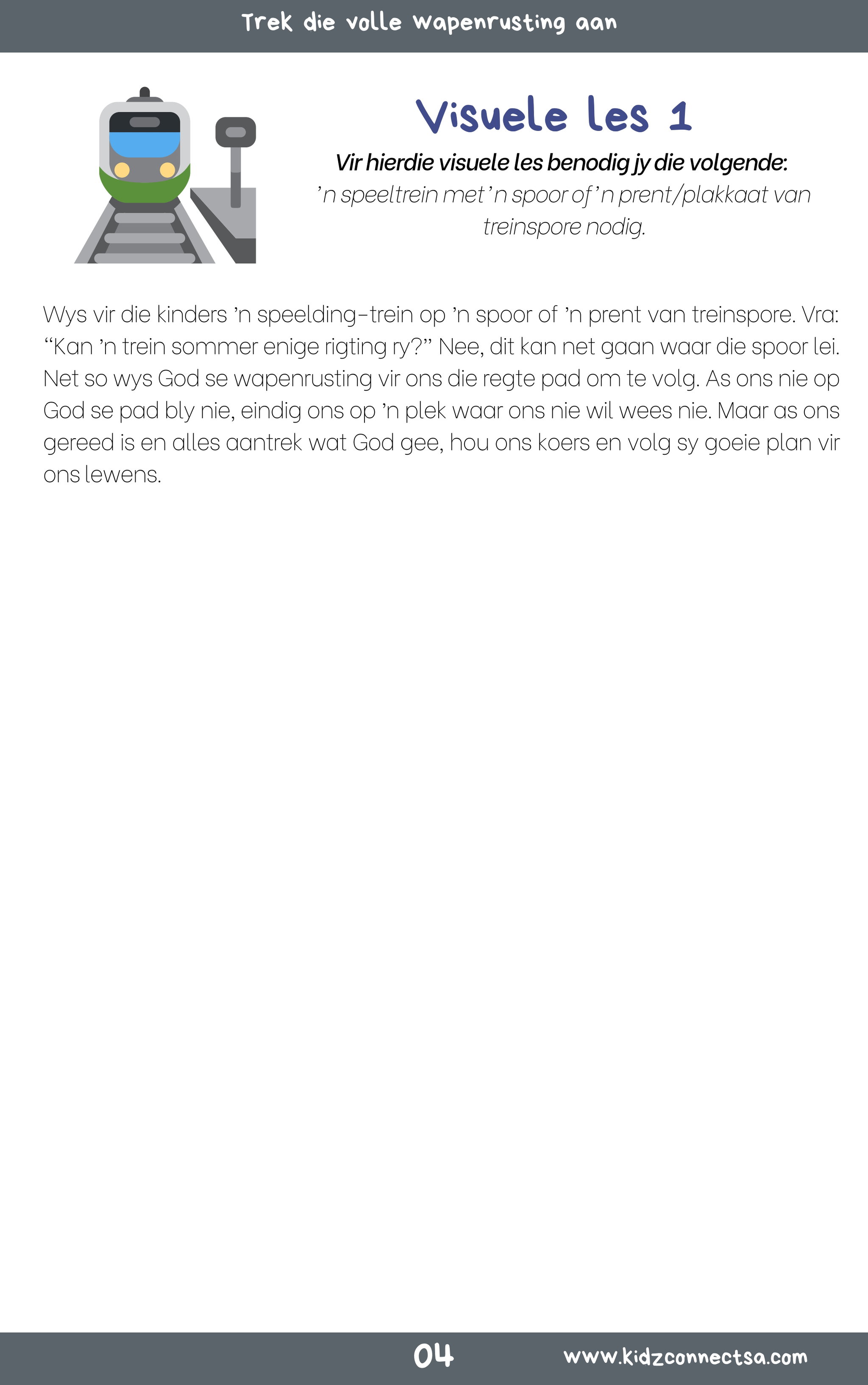 Trek die volle wapenrusting aan

Visuele les 1

Vir hierdie visuele les benodig jy die volgende:
'n speeltrein met 'n spoor of 'n prent/plakkaat van treinspore nodig.

Wys vir die kinders 'n speelding-trein op 'n spoor of 'n prent van treinspore. Vra: "Kan 'n trein sommer enige rigting ry?" Nee, dit kan net gaan waar die spoor lei. Net so wys God se wapenrusting vir ons die regte pad om te volg. As ons nie op God se pad bly nie, eindig ons op 'n plek waar ons nie wil wees nie. Maar as ons gereed is en alles aantrek wat God gee, hou ons koers en volg sy goeie plan vir ons lewens.

04

www.kidzconnectsa.com